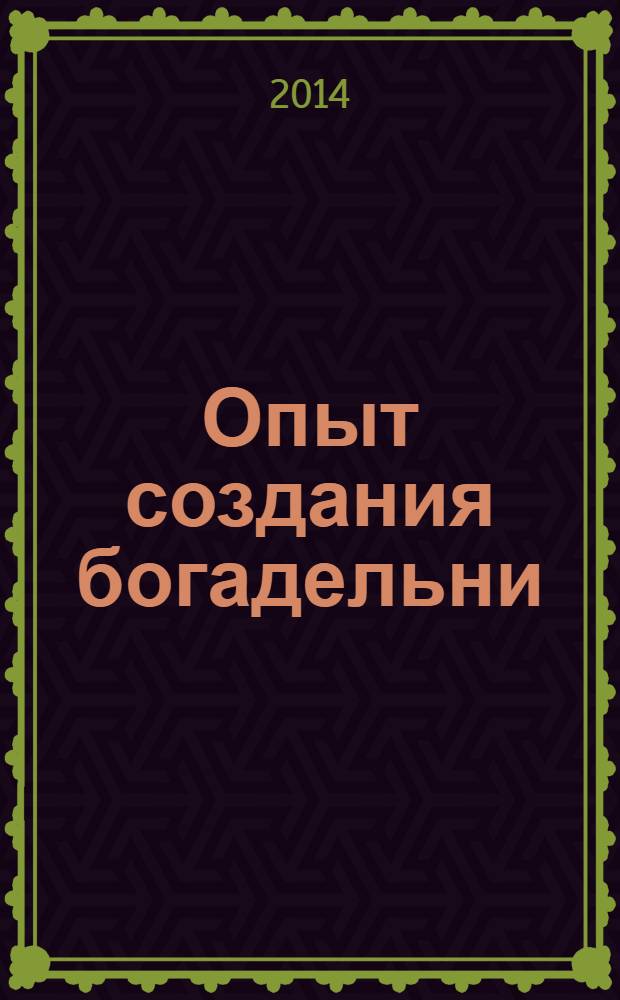 2014

Опыт создания богадельни